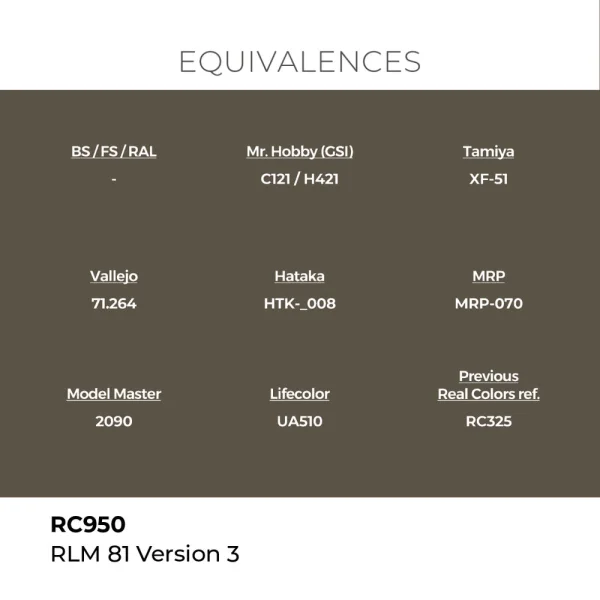 EQUIVALENCES

BS / FS / RAL
-

Mr. Hobby (GSI)
C121 / H421

Tamiya
XF-51

Vallejo
71.264

Hataka
HTK-_008

MRP
MRP-070

Model Master
2090

Lifecolor
UA510

Previous
Real Colors ref.
RC325

RC950
RLM 81 Version 3